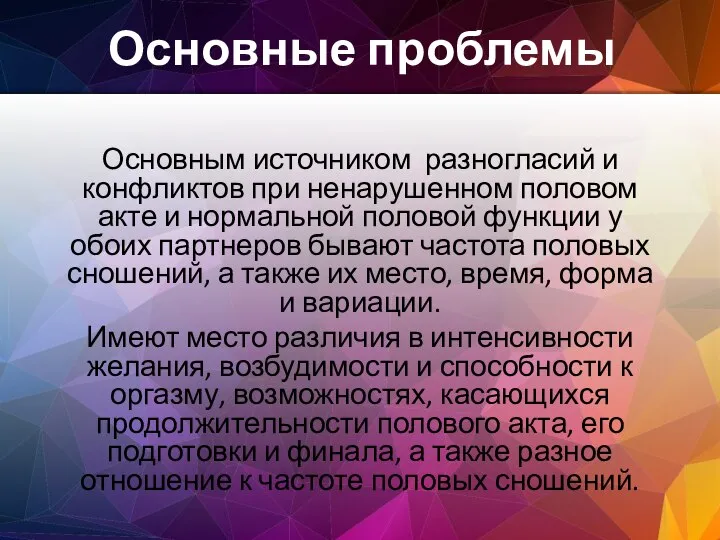 Основные проблемы

Основным источником разногласий и конфликтов при ненарушенном половом акте и нормальной половой функции у обоих партнеров бывают частота половых сношений, а также их место, время, форма и вариации.

Имеют место различия в интенсивности желания, возбудимости и способности к оргазму, возможностях, касающихся продолжительности полового акта, его подготовки и финала, а также разное отношение к частоте половых сношений.